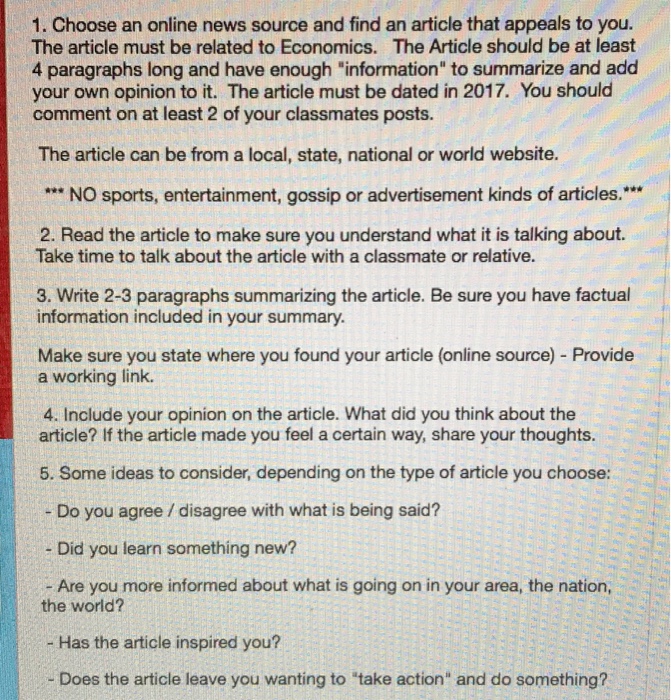 1. Choose an online news source and find an article that appeals to you. The article must be related to Economics. The Article should be at least 4 paragraphs long and have enough "information" to summarize and add your own opinion to it. The article must be dated in 2017. You should comment on at least 2 of your classmates posts.

The article can be from a local, state, national or world website.

*** NO sports, entertainment, gossip or advertisement kinds of articles.***

2. Read the article to make sure you understand what it is talking about. Take time to talk about the article with a classmate or relative.

3. Write 2-3 paragraphs summarizing the article. Be sure you have factual information included in your summary.

Make sure you state where you found your article (online source) - Provide a working link.

4. Include your opinion on the article. What did you think about the article? If the article made you feel a certain way, share your thoughts.

5. Some ideas to consider, depending on the type of article you choose:

- Do you agree / disagree with what is being said?

- Did you learn something new?

- Are you more informed about what is going on in your area, the nation, the world?

- Has the article inspired you?

- Does the article leave you wanting to "take action" and do something?